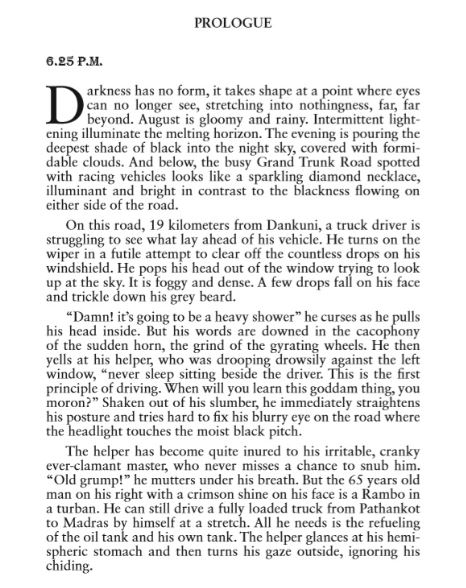 PROLOGUE

6.25 P.M.

Darkness has no form, it takes shape at a point where eyes can no longer see, stretching into nothingness, far, far beyond. August is gloomy and rainy. Intermittent lightening illuminate the melting horizon. The evening is pouring the deepest shade of black into the night sky, covered with formidable clouds. And below, the busy Grand Trunk Road spotted with racing vehicles looks like a sparkling diamond necklace, illuminant and bright in contrast to the blackness flowing on either side of the road.

On this road, 19 kilometers from Dankuni, a truck driver is struggling to see what lay ahead of his vehicle. He turns on the wiper in a futile attempt to clear off the countless drops on his windshield. He pops his head out of the window trying to look up at the sky. It is foggy and dense. A few drops fall on his face and trickle down his grey beard.

"Damn! it's going to be a heavy shower" he curses as he pulls his head inside. But his words are downed in the cacophony of the sudden horn, the grind of the gyrating wheels. He then yells at his helper, who was drooping drowsily against the left window, "never sleep sitting beside the driver. This is the first principle of driving. When will you learn this goddam thing, you moron?" Shaken out of his slumber, he immediately straightens his posture and tries hard to fix his blurry eye on the road where the headlight touches the moist black pitch.

The helper has become quite inured to his irritable, cranky ever-clamant master, who never misses a chance to snub him. "Old grump!" he mutters under his breath. But the 65 years old man on his right with a crimson shine on his face is a Rambo in a turban. He can still drive a fully loaded truck from Pathankot to Madras by himself at a stretch. All he needs is the refueling of the oil tank and his own tank. The helper glances at his hemispheric stomach and then turns his gaze outside, ignoring his chiding.